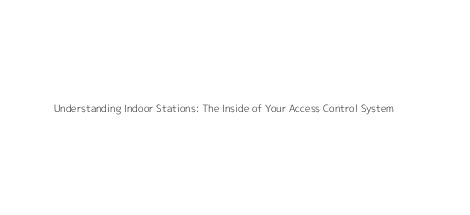 Understanding Indoor Stations: The Inside of Your Access Control System